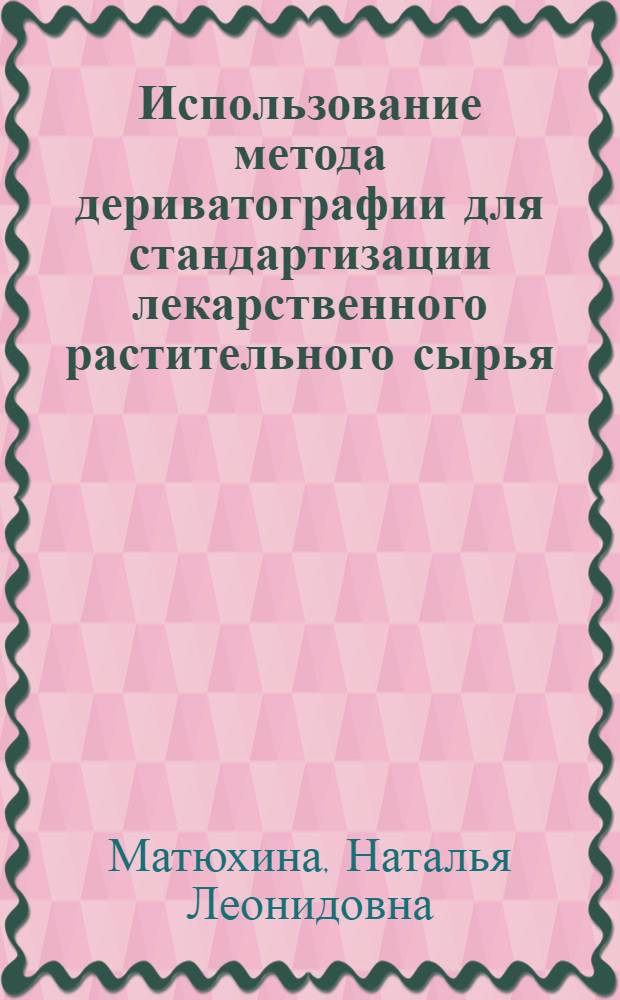 Использование метода дериватографии для стандартизации лекарственного растительного сырья

Матюхина, Наталья Леонидовна